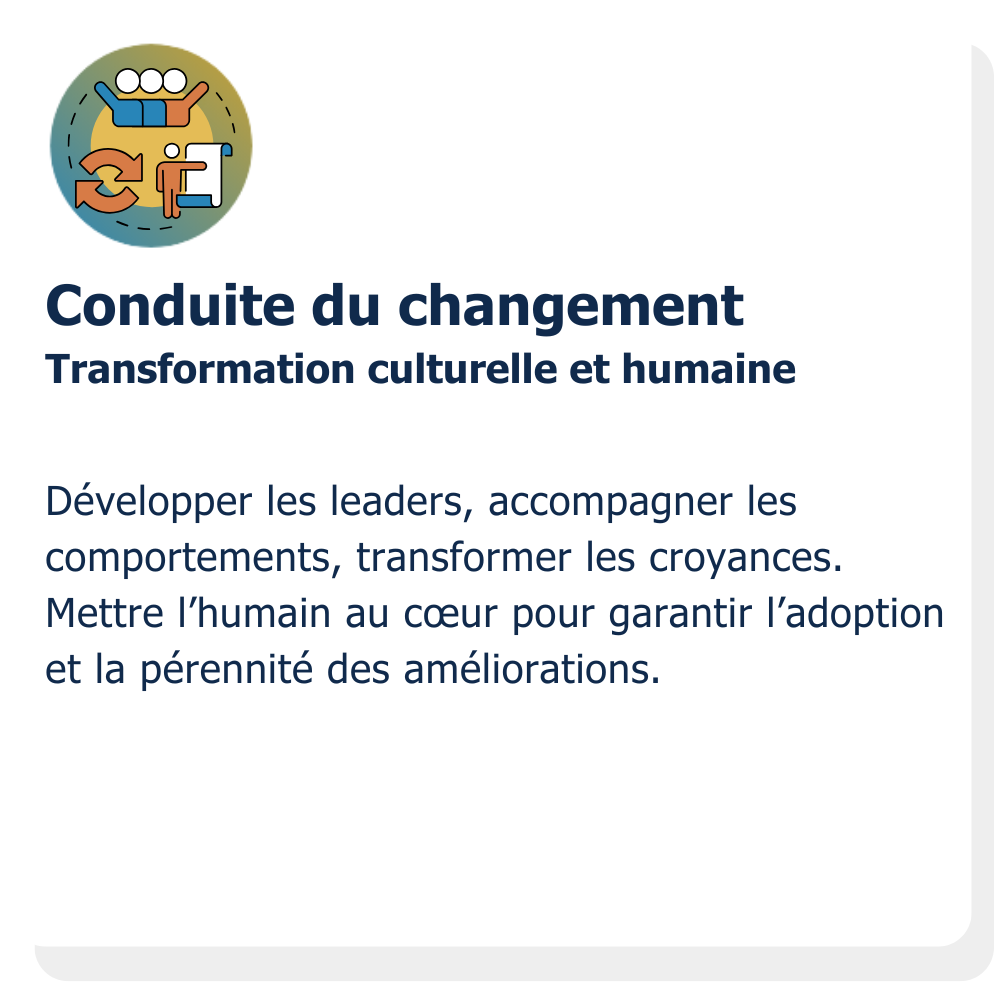 Conduite du changement
Transformation culturelle et humaine

Développer les leaders, accompagner les comportements, transformer les croyances. Mettre l'humain au cœur pour garantir l'adoption et la pérennité des améliorations.